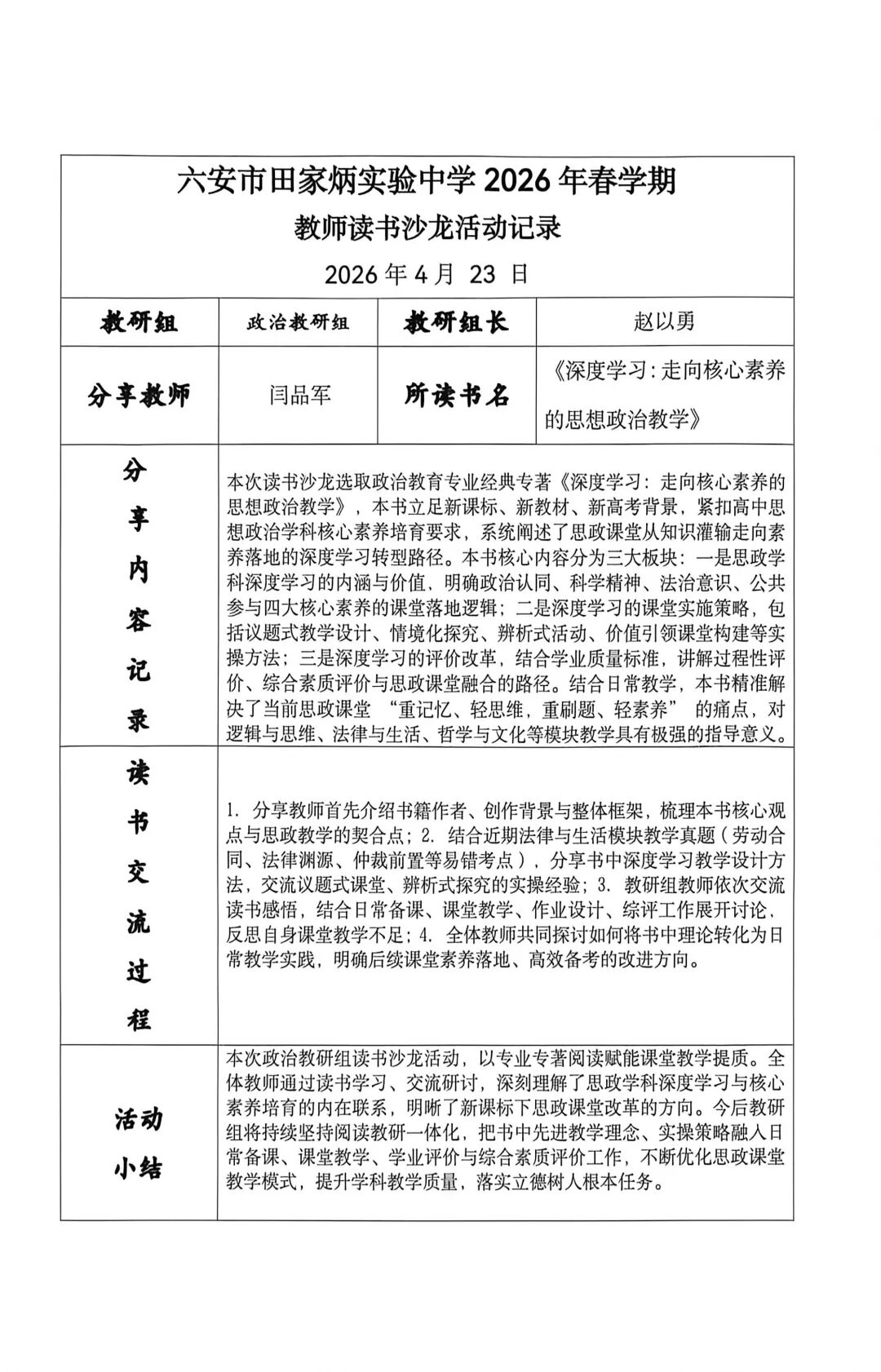 六安市田家炳实验中学 2026 年春学期

教师读书沙龙活动记录

2026 年 4 月 23 日

| 教研组 | 政治教研组 | 教研组长 | 赵以勇 |
|---|---|---|---|
| 分享教师 | 闫品军 | 所读书名 | 《深度学习：走向核心素养的思想政治教学》 |
| 分享内容记录 | 本次读书沙龙选取政治教育专业经典专著《深度学习：走向核心素养的思想政治教学》，本书立足新课标、新教材、新高考背景，紧扣高中思想政治学科核心素养培育要求，系统阐述了思政课堂从知识灌输走向素养落地的深度学习转型路径。本书核心内容分为三大板块：一是思政学科深度学习的内涵与价值，明确政治认同、科学精神、法治意识、公共参与四大核心素养的课堂落地逻辑；二是深度学习的课堂实施策略，包括议题式教学设计、情境化探究、辨析式活动、价值引领课堂构建等实操方法；三是深度学习的评价改革，结合学业质量标准，讲解过程性评价、综合素质评价与思政课堂融合的路径。结合日常教学，本书精准解决了当前思政课堂 “重记忆、轻思维，重刷题、轻素养” 的痛点，对逻辑与思维、法律与生活、哲学与文化等模块教学具有极强的指导意义。 | | |
| 读书交流过程 | 1. 分享教师首先介绍书籍作者、创作背景与整体框架，梳理本书核心观点与思政教学的契合点；2. 结合近期法律与生活模块教学真题（劳动合同、法律渊源、仲裁前置等易错考点），分享书中深度学习教学设计方法，交流议题式课堂、辨析式探究的实操经验；3. 教研组教师依次交流读书感悟，结合日常备课、课堂教学、作业设计、综评工作展开讨论，反思自身课堂教学不足；4. 全体教师共同探讨如何将书中理论转化为日常教学实践，明确后续课堂素养落地、高效备考的改进方向。 | | |
| 活动小结 | 本次政治教研组读书沙龙活动，以专业专著阅读赋能课堂教学提质。全体教师通过读书学习、交流研讨，深刻理解了思政学科深度学习与核心素养培育的内在联系，明晰了新课标下思政课堂改革的方向。今后教研组将持续坚持阅读教研一体化，把书中先进教学理念、实操策略融入日常备课、课堂教学、学业评价与综合素质评价工作，不断优化思政课堂教学模式，提升学科教学质量，落实立德树人根本任务。 | | |